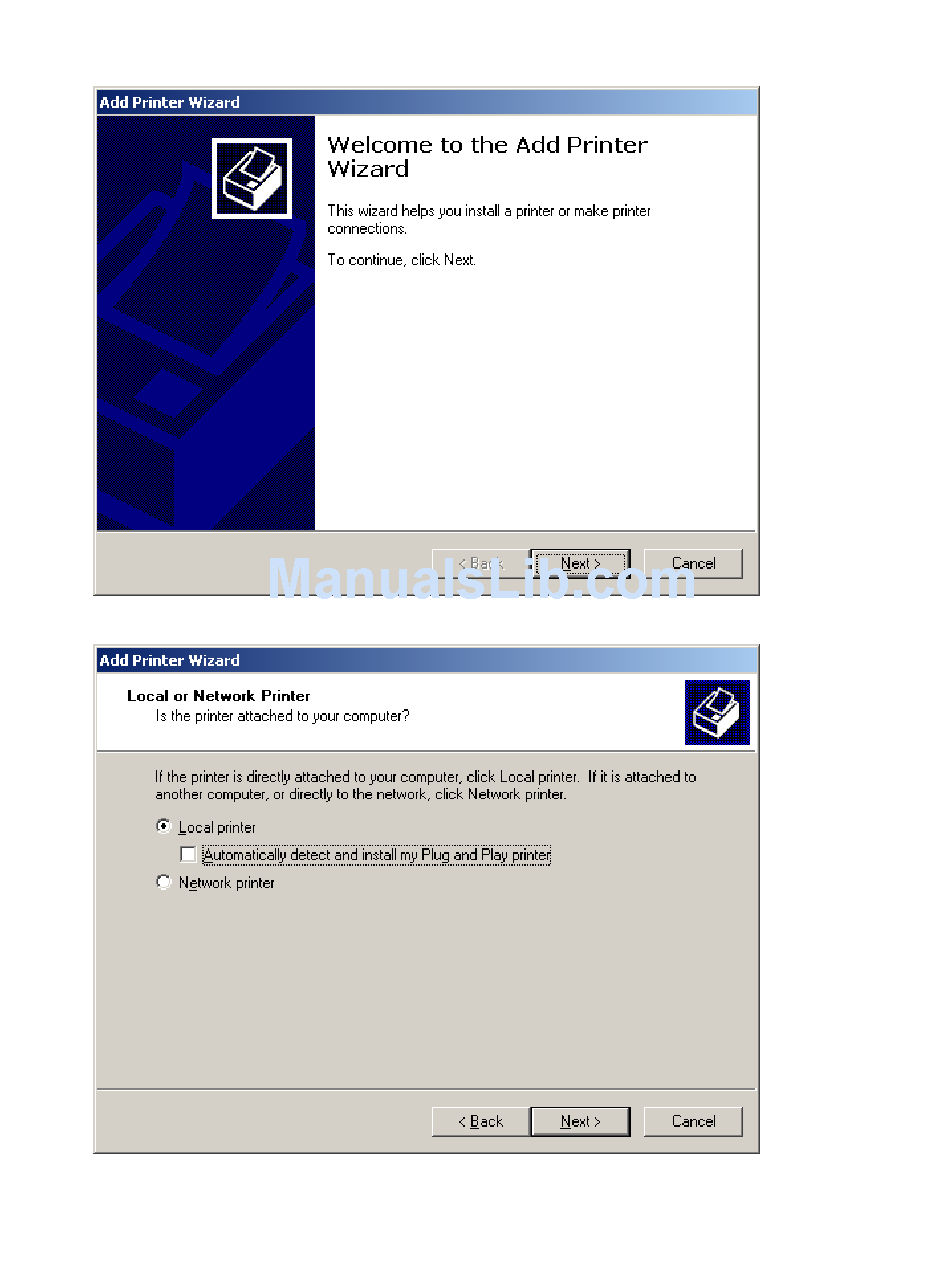 Add Printer Wizard

Welcome to the Add Printer Wizard

This wizard helps you install a printer or make printer connections.

To continue, click Next.

< Back Next > Cancel

ManualsLib.com

Add Printer Wizard

Local or Network Printer
Is the printer attached to your computer?

If the printer is directly attached to your computer, click Local printer. If it is attached to another computer, or directly to the network, click Network printer.

Local printer

Automatically detect and install my Plug and Play printer

Network printer

< Back Next > Cancel